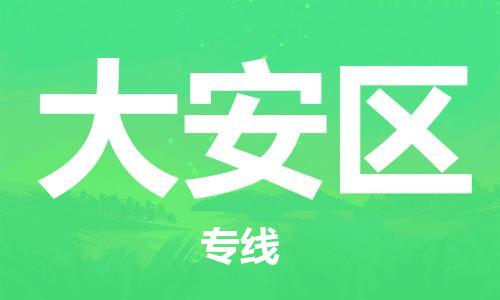 大安区

专线